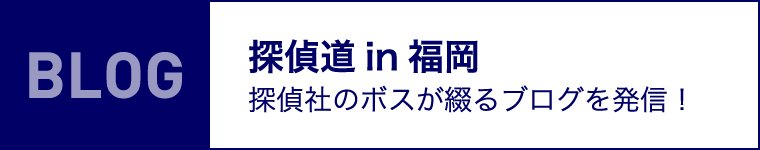 BLOG

探偵道 in 福岡
探偵社のボスが綴るブログを発信！